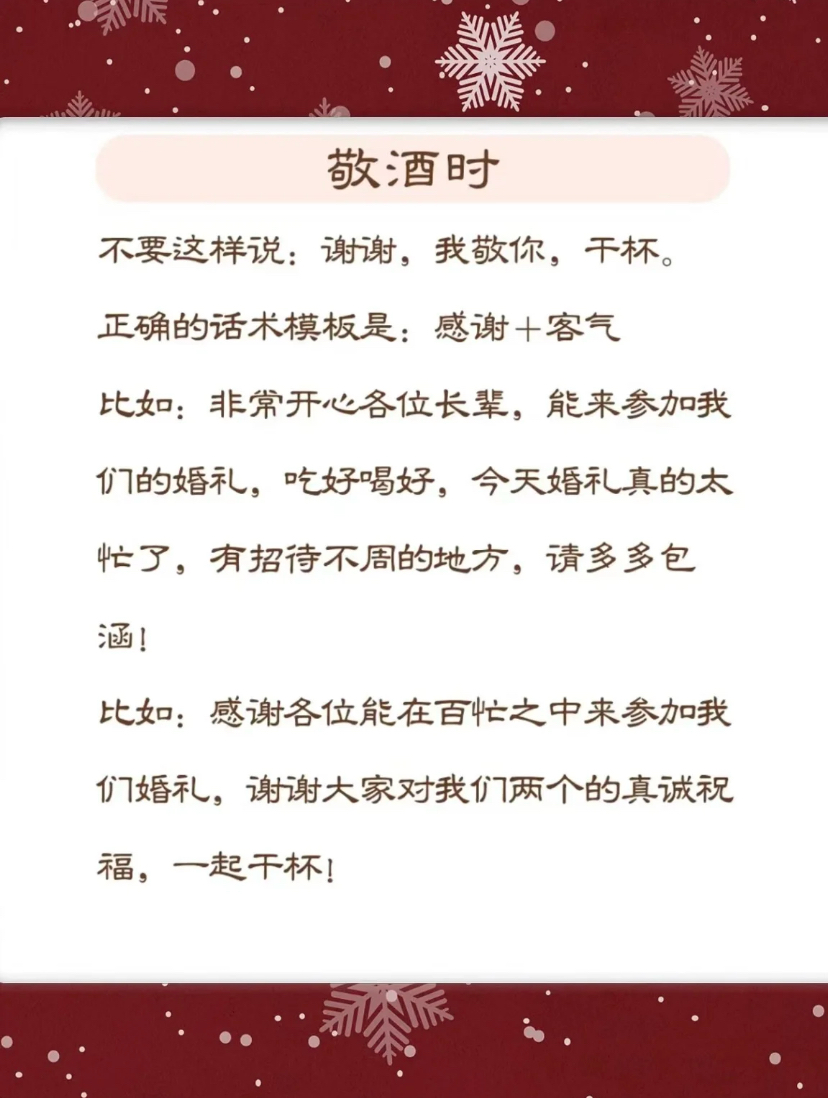 敬酒时

不要这样说：谢谢，我敬你，干杯。

正确的话术模板是：感谢＋客气

比如：非常开心各位长辈，能来参加我们的婚礼，吃好喝好，今天婚礼真的太忙了，有招待不周的地方，请多多包涵！

比如：感谢各位能在百忙之中来参加我们婚礼，谢谢大家对我们两个的真诚祝福，一起干杯！